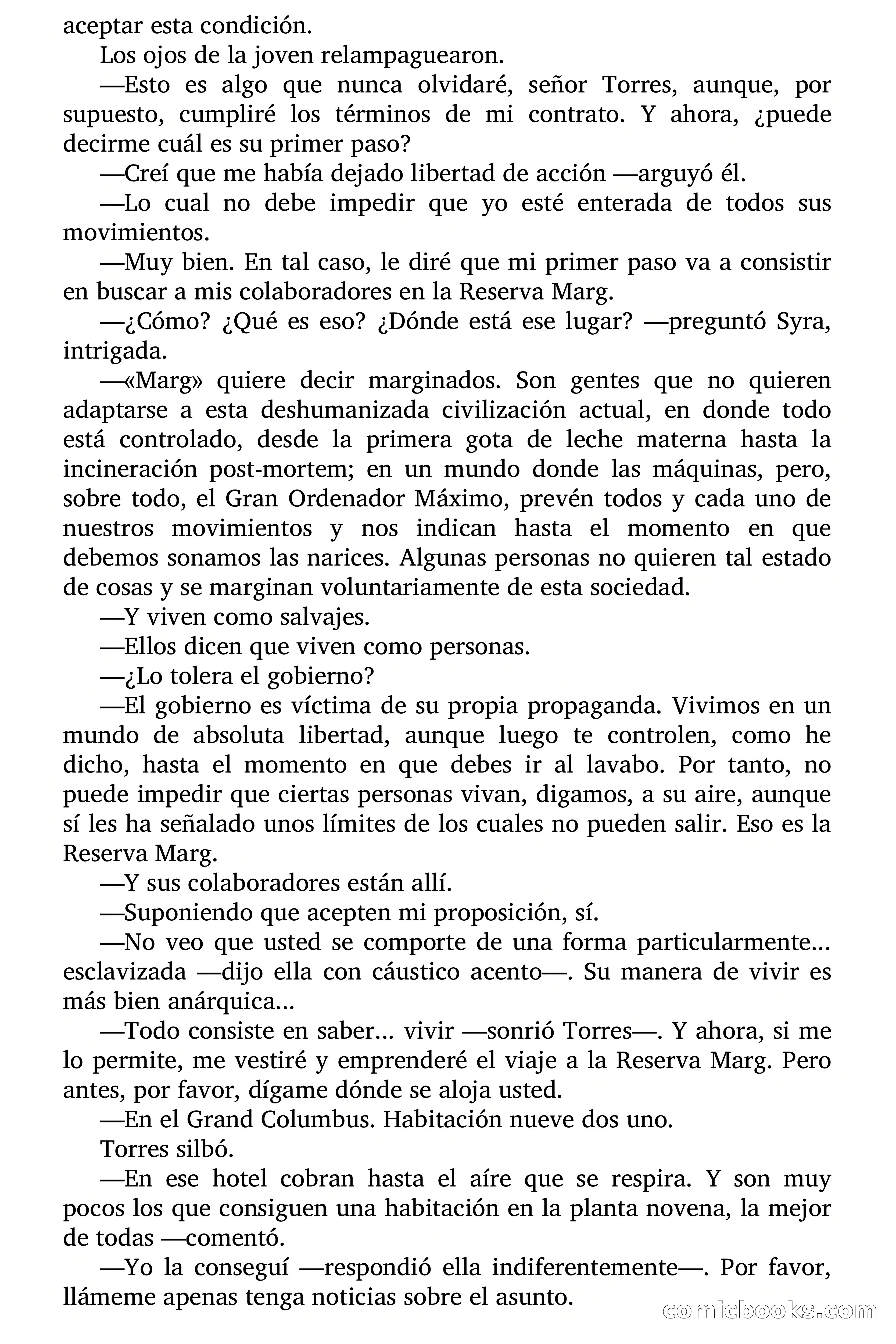 aceptar esta condición.

Los ojos de la joven relampaguearon.

—Esto es algo que nunca olvidaré, señor Torres, aunque, por supuesto, cumpliré los términos de mi contrato. Y ahora, ¿puede decirme cuál es su primer paso?

—Creí que me había dejado libertad de acción —arguyó él.

—Lo cual no debe impedir que yo esté enterada de todos sus movimientos.

—Muy bien. En tal caso, le diré que mi primer paso va a consistir en buscar a mis colaboradores en la Reserva Marg.

—¿Cómo? ¿Qué es eso? ¿Dónde está ese lugar? —preguntó Syra, intrigada.

—«Marg» quiere decir marginados. Son gentes que no quieren adaptarse a esta deshumanizada civilización actual, en donde todo está controlado, desde la primera gota de leche materna hasta la incineración post-mortem; en un mundo donde las máquinas, pero, sobre todo, el Gran Ordenador Máximo, prevén todos y cada uno de nuestros movimientos y nos indican hasta el momento en que debemos sonamos las narices. Algunas personas no quieren tal estado de cosas y se marginan voluntariamente de esta sociedad.

—Y viven como salvajes.

—Ellos dicen que viven como personas.

—¿Lo tolera el gobierno?

—El gobierno es víctima de su propia propaganda. Vivimos en un mundo de absoluta libertad, aunque luego te controlen, como he dicho, hasta el momento en que debes ir al lavabo. Por tanto, no puede impedir que ciertas personas vivan, digamos, a su aire, aunque sí les ha señalado unos límites de los cuales no pueden salir. Eso es la Reserva Marg.

—Y sus colaboradores están allí.

—Suponiendo que acepten mi proposición, sí.

—No veo que usted se comporte de una forma particularmente... esclavizada —dijo ella con cáustico acento—. Su manera de vivir es más bien anárquica...

—Todo consiste en saber... vivir —sonrió Torres—. Y ahora, si me lo permite, me vestiré y emprenderé el viaje a la Reserva Marg. Pero antes, por favor, dígame dónde se aloja usted.

—En el Grand Columbus. Habitación nueve dos uno.

Torres silbó.

—En ese hotel cobran hasta el aíre que se respira. Y son muy pocos los que consiguen una habitación en la planta novena, la mejor de todas —comentó.

—Yo la conseguí —respondió ella indiferentemente—. Por favor, llámeme apenas tenga noticias sobre el asunto.

comicbooks.com